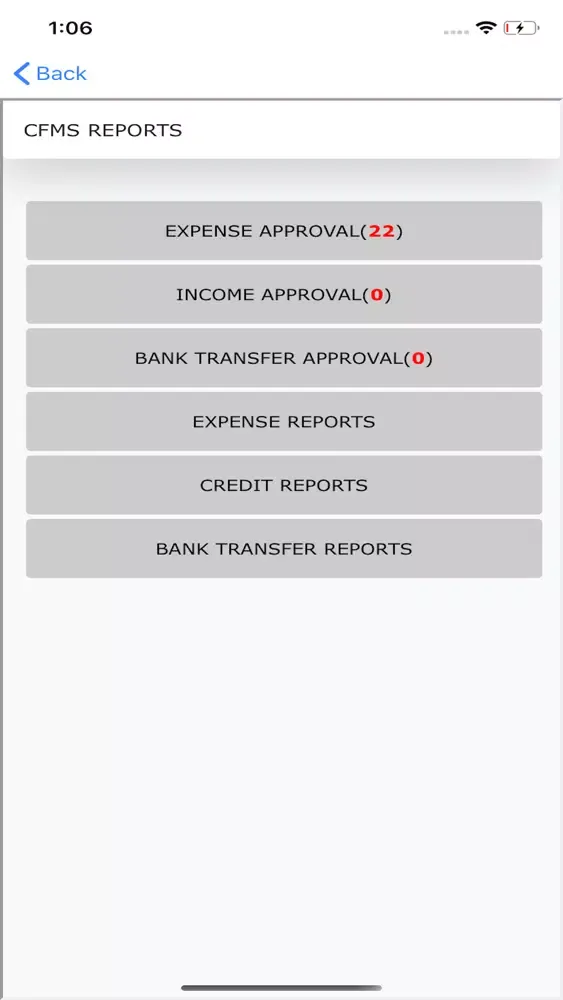 1:06

Back

CFMS REPORTS

EXPENSE APPROVAL(22)

INCOME APPROVAL(0)

BANK TRANSFER APPROVAL(0)

EXPENSE REPORTS

CREDIT REPORTS

BANK TRANSFER REPORTS